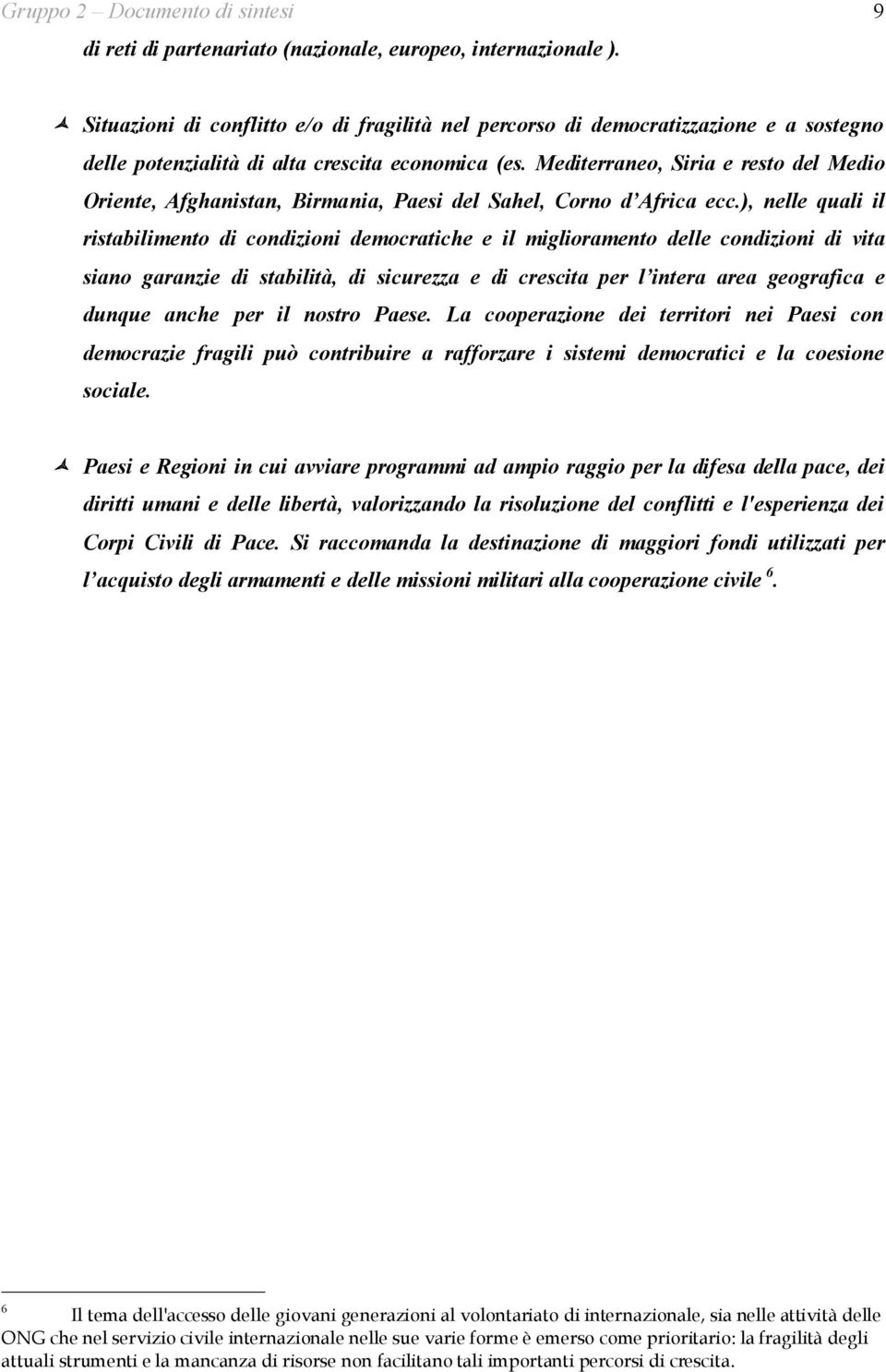 Gruppo 2 – Documento di sintesi 9

di reti di partenariato (nazionale, europeo, internazionale ).

Situazioni di conflitto e/o di fragilità nel percorso di democratizzazione e a sostegno delle potenzialità di alta crescita economica (es. Mediterraneo, Siria e resto del Medio Oriente, Afghanistan, Birmania, Paesi del Sahel, Corno d'Africa ecc.), nelle quali il ristabilimento di condizioni democratiche e il miglioramento delle condizioni di vita siano garanzie di stabilità, di sicurezza e di crescita per l'intera area geografica e dunque anche per il nostro Paese. La cooperazione dei territori nei Paesi con democrazie fragili può contribuire a rafforzare i sistemi democratici e la coesione sociale.

Paesi e Regioni in cui avviare programmi ad ampio raggio per la difesa della pace, dei diritti umani e delle libertà, valorizzando la risoluzione del conflitti e l'esperienza dei Corpi Civili di Pace. Si raccomanda la destinazione di maggiori fondi utilizzati per l'acquisto degli armamenti e delle missioni militari alla cooperazione civile $^6$.

$^6$ Il tema dell'accesso delle giovani generazioni al volontariato di internazionale, sia nelle attività delle ONG che nel servizio civile internazionale nelle sue varie forme è emerso come prioritario: la fragilità degli attuali strumenti e la mancanza di risorse non facilitano tali importanti percorsi di crescita.